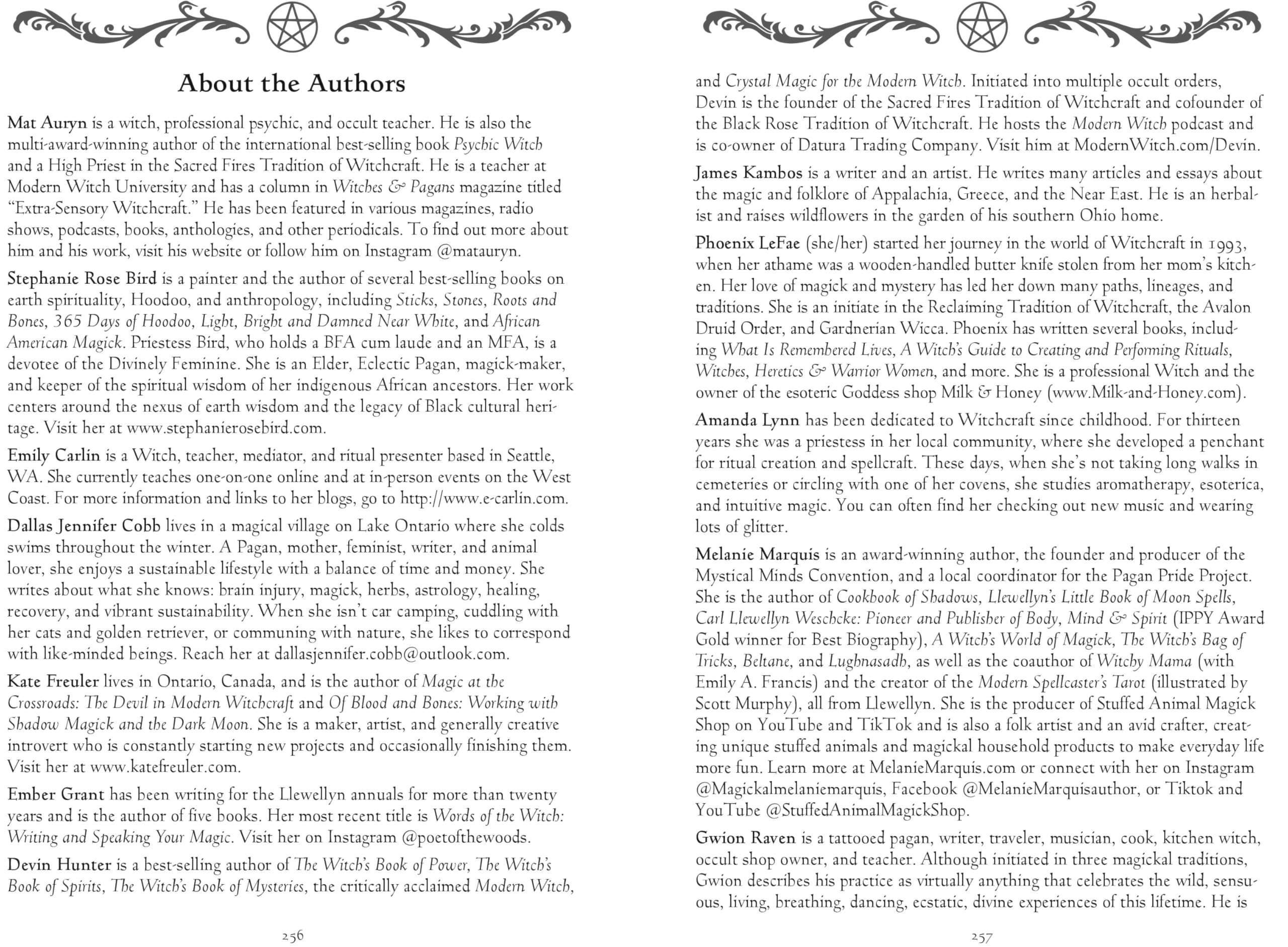 About the Authors

Mat Auryn is a witch, professional psychic, and occult teacher. He is also the multi-award-winning author of the international best-selling book Psychic Witch and a High Priest in the Sacred Fires Tradition of Witchcraft. He is a teacher at Modern Witch University and has a column in Witches & Pagans magazine titled "Extra-Sensory Witchcraft." He has been featured in various magazines, radio shows, podcasts, books, anthologies, and other periodicals. To find out more about him and his work, visit his website or follow him on Instagram @matauryn.

Stephanie Rose Bird is a painter and the author of several best-selling books on earth spirituality, Hoodoo, and anthropology, including Sticks, Stones, Roots and Bones, 365 Days of Hoodoo, Light, Bright and Damned Near White, and African American Magick. Priestess Bird, who holds a BFA cum laude and an MFA, is a devotee of the Divinely Feminine. She is an Elder, Eclectic Pagan, magick-maker, and keeper of the spiritual wisdom of her indigenous African ancestors. Her work centers around the nexus of earth wisdom and the legacy of Black cultural heritage. Visit her at www.stephanierosebird.com.

Emily Carlin is a Witch, teacher, mediator, and ritual presenter based in Seattle, WA. She currently teaches one-on-one online and at in-person events on the West Coast. For more information and links to her blogs, go to http://www.e-carlin.com.

Dallas Jennifer Cobb lives in a magical village on Lake Ontario where she colds swims throughout the winter. A Pagan, mother, feminist, writer, and animal lover, she enjoys a sustainable lifestyle with a balance of time and money. She writes about what she knows: brain injury, magick, herbs, astrology, healing, recovery, and vibrant sustainability. When she isn't car camping, cuddling with her cats and golden retriever, or communing with nature, she likes to correspond with like-minded beings. Reach her at dallasjennifer.cobb@outlook.com.

Kate Freuler lives in Ontario, Canada, and is the author of Magic at the Crossroads: The Devil in Modern Witchcraft and Of Blood and Bones: Working with Shadow Magick and the Dark Moon. She is a maker, artist, and generally creative introvert who is constantly starting new projects and occasionally finishing them. Visit her at www.katefreuler.com.

Ember Grant has been writing for the Llewellyn annuals for more than twenty years and is the author of five books. Her most recent title is Words of the Witch: Writing and Speaking Your Magic. Visit her on Instagram @poetofthewoods.

Devin Hunter is a best-selling author of The Witch's Book of Power, The Witch's Book of Spirits, The Witch's Book of Mysteries, the critically acclaimed Modern Witch,

256

and Crystal Magic for the Modern Witch. Initiated into multiple occult orders, Devin is the founder of the Sacred Fires Tradition of Witchcraft and cofounder of the Black Rose Tradition of Witchcraft. He hosts the Modern Witch podcast and is co-owner of Datura Trading Company. Visit him at ModernWitch.com/Devin.

James Kambos is a writer and an artist. He writes many articles and essays about the magic and folklore of Appalachia, Greece, and the Near East. He is an herbalist and raises wildflowers in the garden of his southern Ohio home.

Phoenix LeFae (she/her) started her journey in the world of Witchcraft in 1993, when her athame was a wooden-handled butter knife stolen from her mom's kitchen. Her love of magick and mystery has led her down many paths, lineages, and traditions. She is an initiate in the Reclaiming Tradition of Witchcraft, the Avalon Druid Order, and Gardnerian Wicca. Phoenix has written several books, including What Is Remembered Lives, A Witch's Guide to Creating and Performing Rituals, Witches, Heretics & Warrior Women, and more. She is a professional Witch and the owner of the esoteric Goddess shop Milk & Honey (www.Milk-and-Honey.com).

Amanda Lynn has been dedicated to Witchcraft since childhood. For thirteen years she was a priestess in her local community, where she developed a penchant for ritual creation and spellcraft. These days, when she's not taking long walks in cemeteries or circling with one of her covens, she studies aromatherapy, esoterica, and intuitive magic. You can often find her checking out new music and wearing lots of glitter.

Melanie Marquis is an award-winning author, the founder and producer of the Mystical Minds Convention, and a local coordinator for the Pagan Pride Project. She is the author of Cookbook of Shadows, Llewellyn's Little Book of Moon Spells, Carl Llewellyn Weschcke: Pioneer and Publisher of Body, Mind & Spirit (IPPY Award Gold winner for Best Biography), A Witch's World of Magick, The Witch's Bag of Tricks, Beltane, and Lughnasadh, as well as the coauthor of Witchy Mama (with Emily A. Francis) and the creator of the Modern Spellcaster's Tarot (illustrated by Scott Murphy), all from Llewellyn. She is the producer of Stuffed Animal Magick Shop on YouTube and TikTok and is also a folk artist and an avid crafter, creating unique stuffed animals and magickal household products to make everyday life more fun. Learn more at MelanieMarquis.com or connect with her on Instagram @Magickalmelaniemarquis, Facebook @MelanieMarquisauthor, or Tiktok and YouTube @StuffedAnimalMagickShop.

Gwion Raven is a tattooed pagan, writer, traveler, musician, cook, kitchen witch, occult shop owner, and teacher. Although initiated in three magickal traditions, Gwion describes his practice as virtually anything that celebrates the wild, sensuous, living, breathing, dancing, ecstatic, divine experiences of this lifetime. He is

257